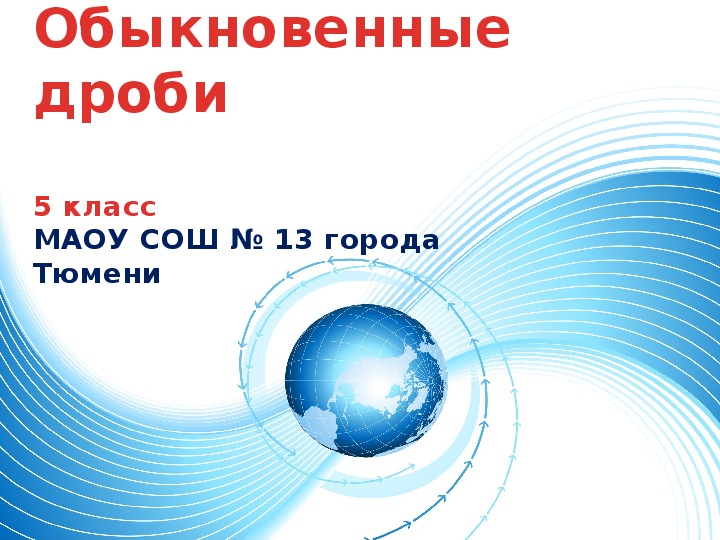 Обыкновенные дроби

5 класс
МАОУ СОШ № 13 города Тюмени